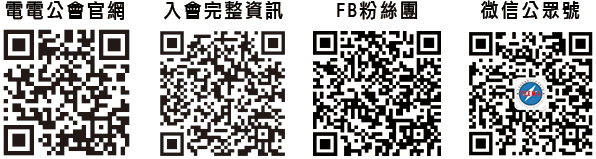 電電公會官網

入會完整資訊

FB粉絲團

微信公眾號